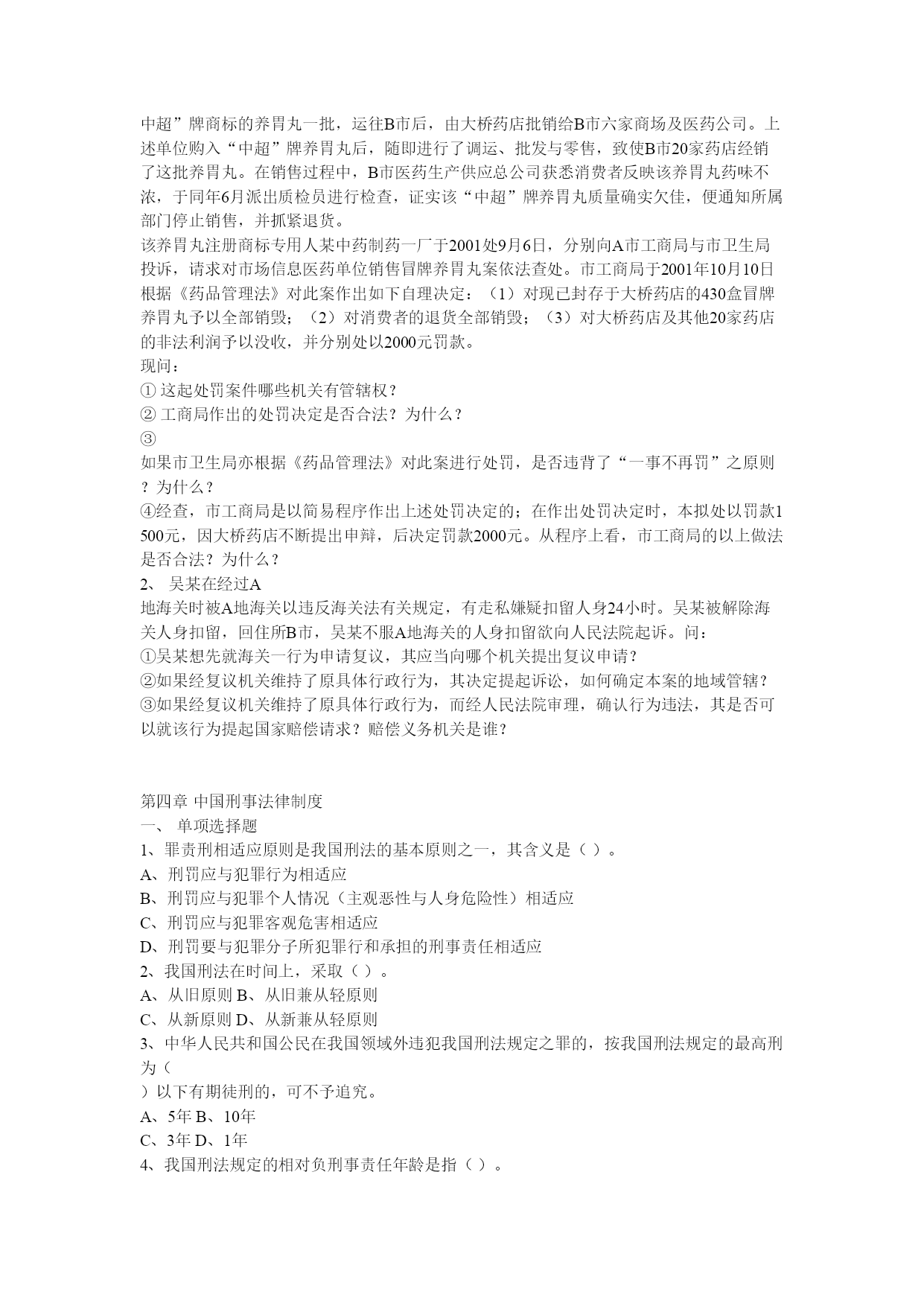 中超”牌商标的养胃丸一批，运往B市后，由大桥药店批销给B市六家商场及医药公司。上述单位购入“中超”牌养胃丸后，随即进行了调运、批发与零售，致使B市20家药店经销了这批养胃丸。在销售过程中，B市医药生产供应总公司获悉消费者反映该养胃丸药味不浓，于同年6月派出质检员进行检查，证实该“中超”牌养胃丸质量确实欠佳，便通知所属部门停止销售，并抓紧退货。
该养胃丸注册商标专用人某中药制药一厂于2001处9月6日，分别向A市工商局与市卫生局投诉，请求对市场信息医药单位销售冒牌养胃丸案依法查处。市工商局于2001年10月10日根据《药品管理法》对此案作出如下自理决定：（1）对现已封存于大桥药店的430盒冒牌养胃丸予以全部销毁；（2）对消费者的退货全部销毁；（3）对大桥药店及其他20家药店的非法利润予以没收，并分别处以2000元罚款。
现问：
① 这起处罚案件哪些机关有管辖权？
② 工商局作出的处罚决定是否合法？为什么？
③
如果市卫生局亦根据《药品管理法》对此案进行处罚，是否违背了“一事不再罚”之原则？为什么？
④经查，市工商局是以简易程序作出上述处罚决定的；在作出处罚决定时，本拟处以罚款1500元，因大桥药店不断提出申辩，后决定罚款2000元。从程序上看，市工商局的以上做法是否合法？为什么？
2、 吴某在经过A
地海关时被A地海关以违反海关法有关规定，有走私嫌疑扣留人身24小时。吴某被解除海关人身扣留，回住所B市，吴某不服A地海关的人身扣留欲向人民法院起诉。问：
①吴某想先就海关一行为申请复议，其应当向哪个机关提出复议申请？
②如果经复议机关维持了原具体行政行为，其决定提起诉讼，如何确定本案的地域管辖？
③如果经复议机关维持了原具体行政行为，而经人民法院审理，确认行为违法，其是否可以就该行为提起国家赔偿请求？赔偿义务机关是谁？

第四章 中国刑事法律制度
一、 单项选择题
1、罪责刑相适应原则是我国刑法的基本原则之一，其含义是（ ）。
A、刑罚应与犯罪行为相适应
B、刑罚应与犯罪个人情况（主观恶性与人身危险性）相适应
C、刑罚应与犯罪客观危害相适应
D、刑罚要与犯罪分子所犯罪行和承担的刑事责任相适应
2、我国刑法在时间上，采取（ ）。
A、从旧原则 B、从旧兼从轻原则
C、从新原则 D、从新兼从轻原则
3、中华人民共和国公民在我国领域外违犯我国刑法规定之罪的，按我国刑法规定的最高刑为（
）以下有期徒刑的，可不予追究。
A、5年 B、10年
C、3年 D、1年
4、我国刑法规定的相对负刑事责任年龄是指（ ）。